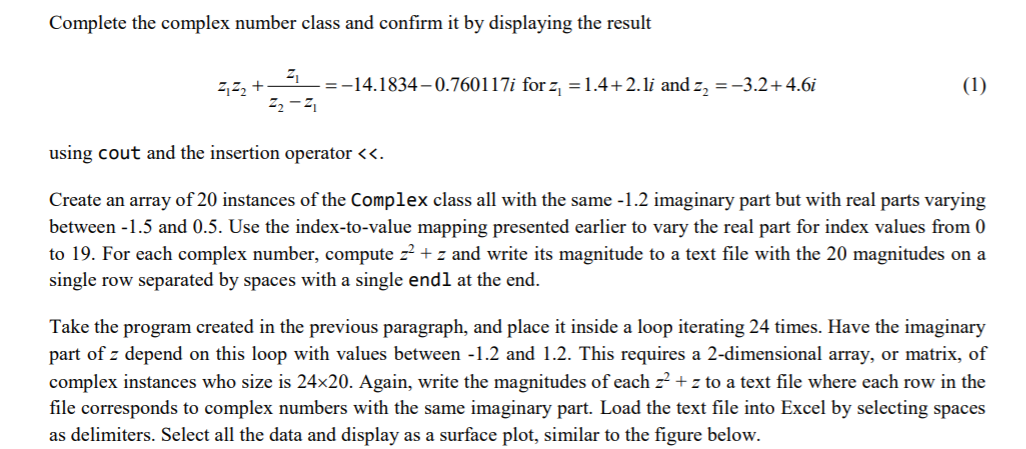 Complete the complex number class and confirm it by displaying the result

$z_1 z_2 + \frac{z_1}{z_2 - z_1} = -14.1834 - 0.760117i$ for $z_1 = 1.4 + 2.1i$ and $z_2 = -3.2 + 4.6i$ (1)

using cout and the insertion operator <<.

Create an array of 20 instances of the Complex class all with the same -1.2 imaginary part but with real parts varying between -1.5 and 0.5. Use the index-to-value mapping presented earlier to vary the real part for index values from 0 to 19. For each complex number, compute $z^2 + z$ and write its magnitude to a text file with the 20 magnitudes on a single row separated by spaces with a single endl at the end.

Take the program created in the previous paragraph, and place it inside a loop iterating 24 times. Have the imaginary part of $z$ depend on this loop with values between -1.2 and 1.2. This requires a 2-dimensional array, or matrix, of complex instances who size is 24×20. Again, write the magnitudes of each $z^2 + z$ to a text file where each row in the file corresponds to complex numbers with the same imaginary part. Load the text file into Excel by selecting spaces as delimiters. Select all the data and display as a surface plot, similar to the figure below.